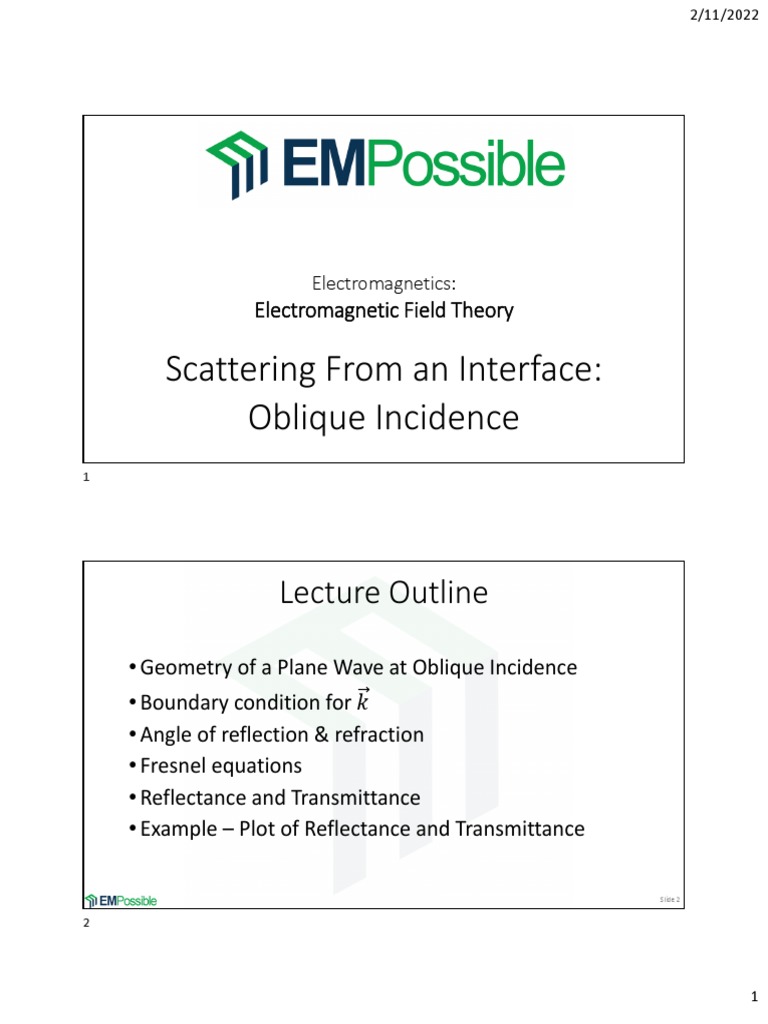 2/11/2022

EMPossible

Electromagnetics:
Electromagnetic Field Theory

Scattering From an Interface: Oblique Incidence

1

Lecture Outline

• Geometry of a Plane Wave at Oblique Incidence
• Boundary condition for $\vec{k}$
• Angle of reflection & refraction
• Fresnel equations
• Reflectance and Transmittance
• Example – Plot of Reflectance and Transmittance

EMPossible

Slide 2

2

1